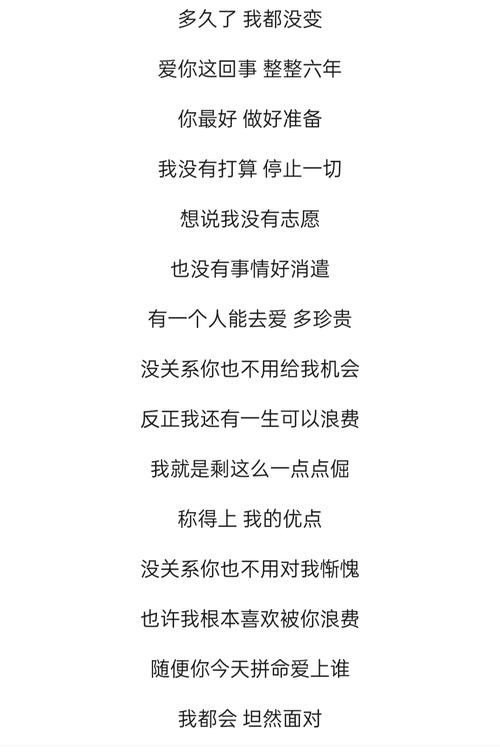 多久了 我都没变

爱你这回事 整整六年

你最好 做好准备

我没有打算 停止一切

想说我没有志愿

也没有事情好消遣

有一个人能去爱 多珍贵

没关系你也不用给我机会

反正我还有一生可以浪费

我就是剩这么一点点倔

称得上 我的优点

没关系你也不用对我惭愧

也许我根本喜欢被你浪费

随便你今天拼命爱上谁

我都会 坦然面对